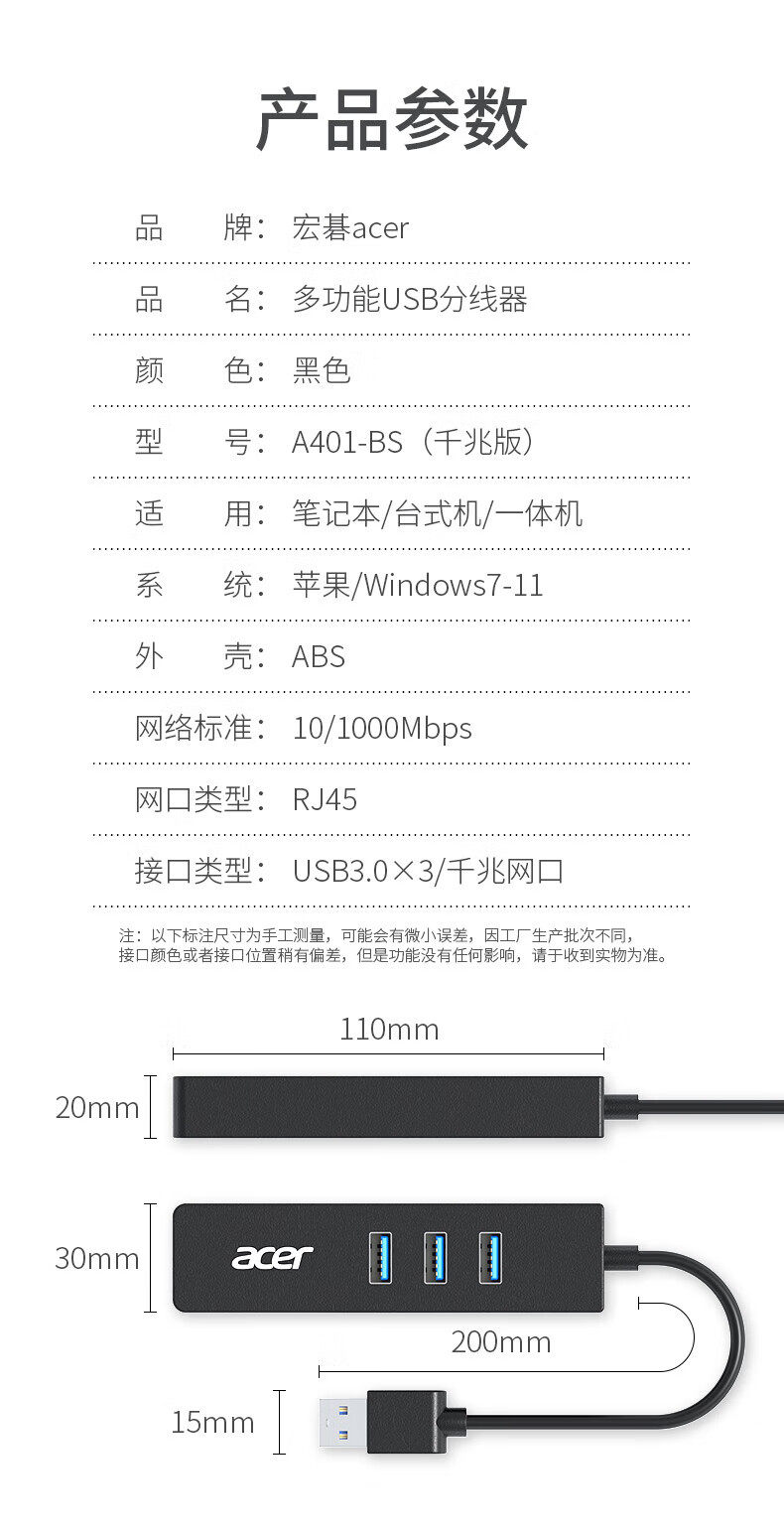 产品参数

品 牌：宏碁acer

品 名：多功能USB分线器

颜 色：黑色

型 号：A401-BS（千兆版）

适 用：笔记本/台式机/一体机

系 统：苹果/Windows7-11

外 壳：ABS

网络标准：10/1000Mbps

网口类型：RJ45

接口类型：USB3.0×3/千兆网口

注：以下标注尺寸为手工测量，可能会有微小误差，因工厂生产批次不同，接口颜色或者接口位置稍有偏差，但是功能没有任何影响，请于收到实物为准。

110mm

20mm

30mm

acer

200mm

15mm